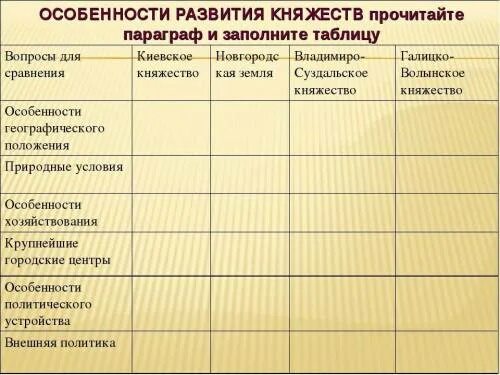 ОСОБЕННОСТИ РАЗВИТИЯ КНЯЖЕСТВ прочитайте параграф и заполните таблицу

| Вопросы для сравнения | Киевское княжество | Новгородская земля | Владимиро-Суздальское княжество | Галицко-Волынское княжество |
|---|---|---|---|---|
| Особенности географического положения | | | | |
| Природные условия | | | | |
| Особенности хозяйствования | | | | |
| Крупнейшие городские центры | | | | |
| Особенности политического устройства | | | | |
| Внешняя политика | | | | |